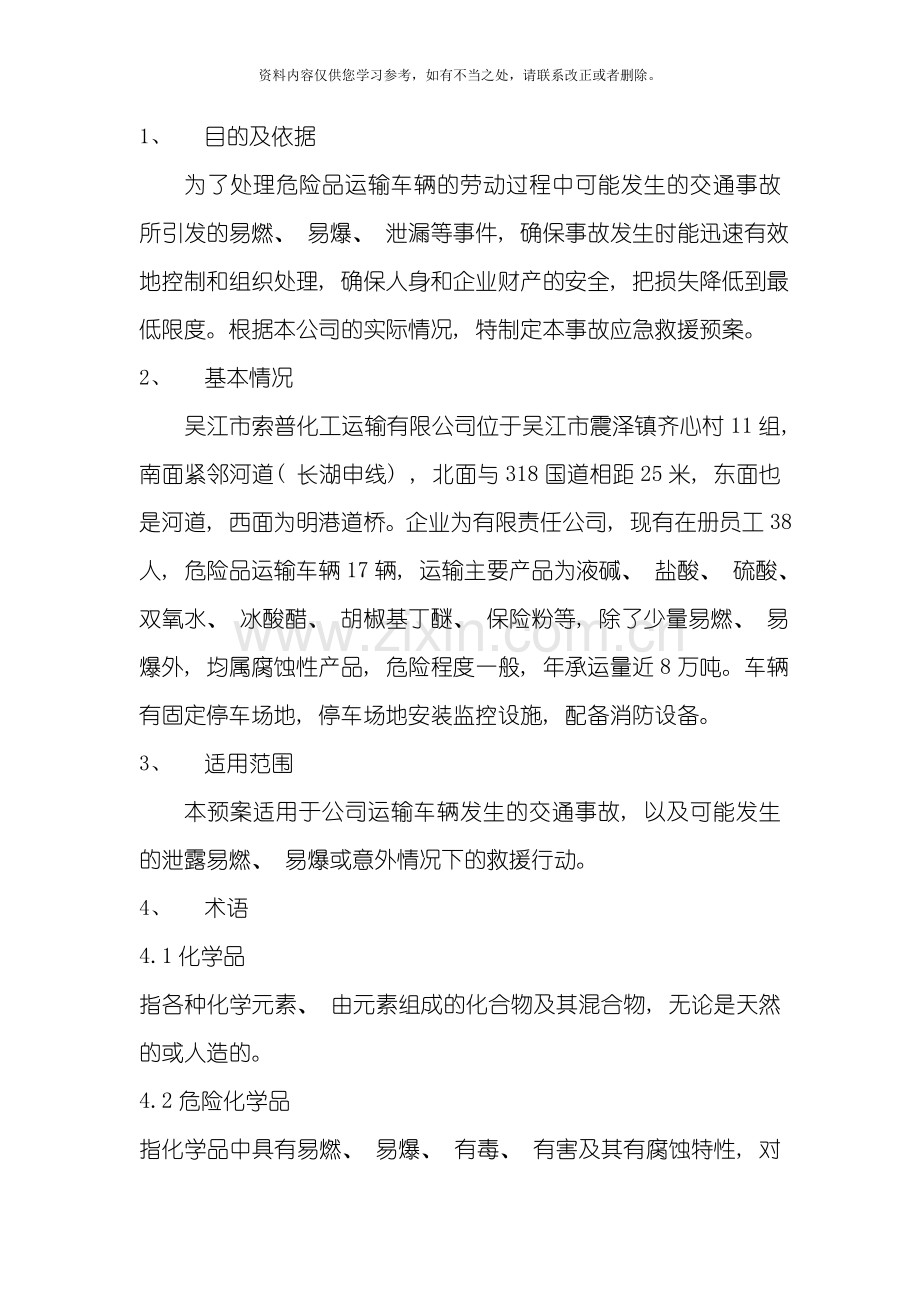 资料内容仅供您学习参考，如有不当之处，请联系改正或者删除。

1、 目的及依据

为了处理危险品运输车辆的劳动过程中可能发生的交通事故所引发的易燃、易爆、泄漏等事件，确保事故发生时能迅速有效地控制和组织处理，确保人身和企业财产的安全，把损失降低到最低限度。根据本公司的实际情况，特制定本事故应急救援预案。

2、 基本情况

吴江市索普化工运输有限公司位于吴江市震泽镇齐心村11组，南面紧邻河道（长湖申线），北面与318国道相距25米，东面也是河道，西面为明港道桥。企业为有限责任公司，现有在册员工38人，危险品运输车辆17辆，运输主要产品为液碱、盐酸、硫酸、双氧水、冰酸醋、胡椒基丁醚、保险粉等，除了少量易燃、易爆外，均属腐蚀性产品，危险程度一般，年承运量近8万吨。车辆有固定停车场地，停车场地安装监控设施，配备消防设备。

3、 适用范围

本预案适用于公司运输车辆发生的交通事故，以及可能发生的泄露易燃、易爆或意外情况下的救援行动。

4、 术语

4.1化学品

指各种化学元素、由元素组成的化合物及其混合物，无论是天然的或人造的。

4.2危险化学品

指化学品中具有易燃、易爆、有毒、有害及其有腐蚀特性，对

www.zixin.com.cn